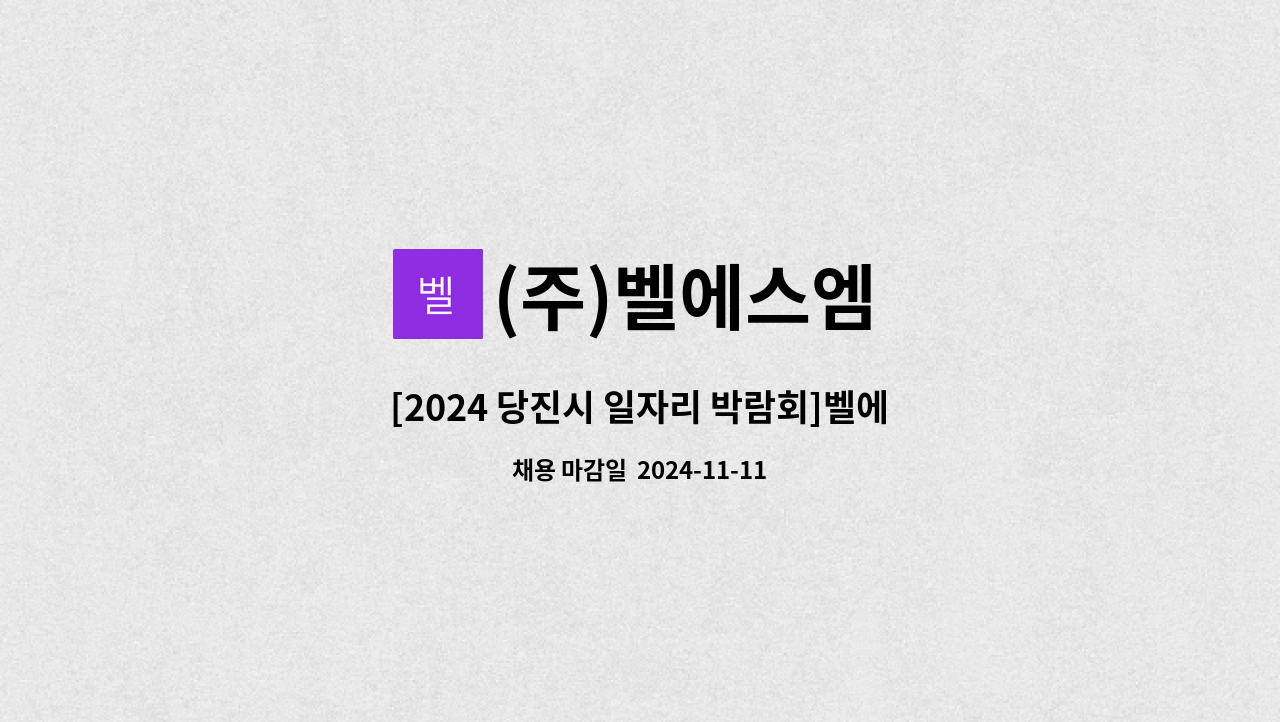 벨 (주)벨에스엠

[2024 당진시 일자리 박람회]벨에

채용 마감일 2024-11-11